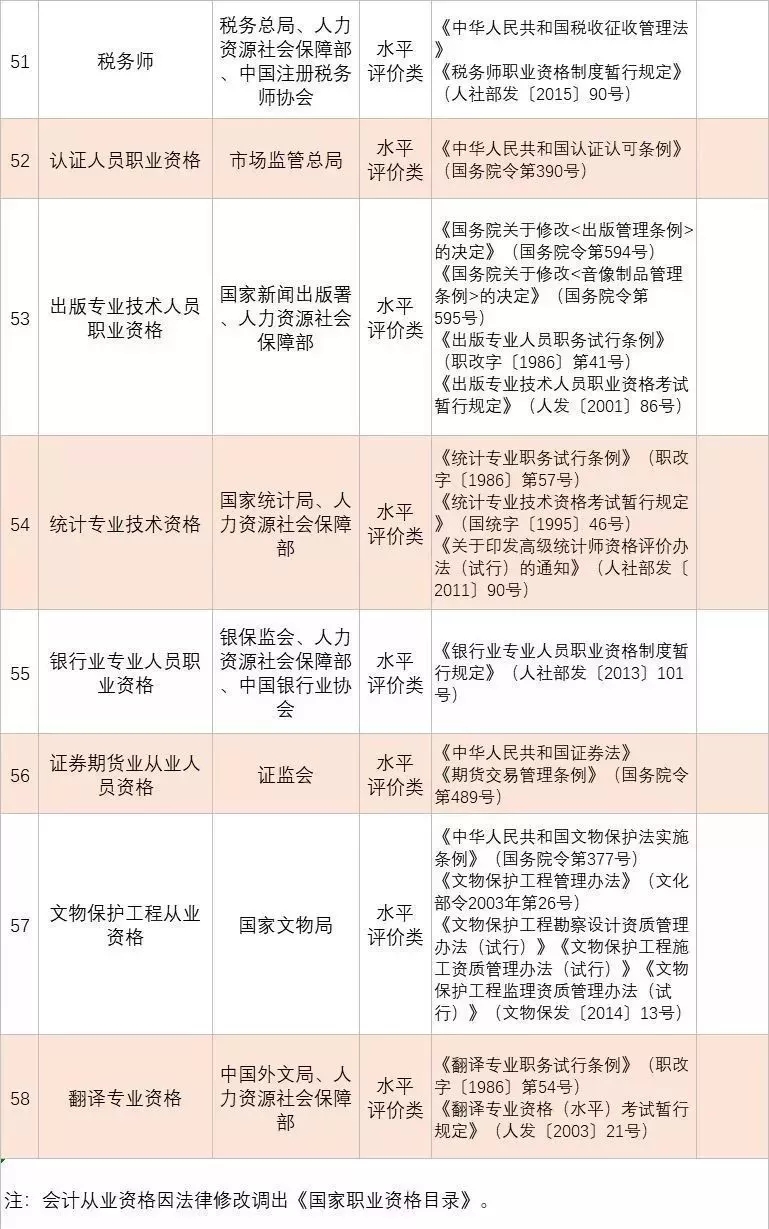 | 51 | 税务师 | 税务总局、人力资源社会保障部、中国注册税务师协会 | 水平评价类 | 《中华人民共和国税收征收管理法》《税务师职业资格制度暂行规定》（人社部发〔2015〕90号） | |
|---|---|---|---|---|---|
| 52 | 认证人员职业资格 | 市场监管总局 | 水平评价类 | 《中华人民共和国认证认可条例》（国务院令第390号） | |
| 53 | 出版专业技术人员职业资格 | 国家新闻出版署、人力资源社会保障部 | 水平评价类 | 《国务院关于修改<出版管理条例>的决定》（国务院令第594号）《国务院关于修改<音像制品管理条例>的决定》（国务院令第595号）《出版专业人员职务试行条例》（职改字〔1986〕第41号）《出版专业技术人员职业资格考试暂行规定》（人发〔2001〕86号） | |
| 54 | 统计专业技术资格 | 国家统计局、人力资源社会保障部 | 水平评价类 | 《统计专业职务试行条例》（职改字〔1986〕第57号）《统计专业技术资格考试暂行规定》（国统字〔1995〕46号）《关于印发高级统计师资格评价办法（试行）的通知》（人社部发〔2011〕90号） | |
| 55 | 银行业专业人员职业资格 | 银保监会、人力资源社会保障部、中国银行业协会 | 水平评价类 | 《银行业专业人员职业资格制度暂行规定》（人社部发〔2013〕101号） | |
| 56 | 证券期货业从业人员资格 | 证监会 | 水平评价类 | 《中华人民共和国证券法》《期货交易管理条例》（国务院令第489号） | |
| 57 | 文物保护工程从业资格 | 国家文物局 | 水平评价类 | 《中华人民共和国文物保护法实施条例》（国务院令第377号）《文物保护工程管理办法》（文化部令2003年第26号）《文物保护工程勘察设计资质管理办法（试行）》《文物保护工程施工资质管理办法（试行）》《文物保护工程监理资质管理办法（试行）》（文物保发〔2014〕13号） | |
| 58 | 翻译专业资格 | 中国外文局、人力资源社会保障部 | 水平评价类 | 《翻译专业职务试行条例》（职改字〔1986〕第54号）《翻译专业资格（水平）考试暂行规定》（人发〔2003〕21号） | |

注：会计从业资格因法律修改调出《国家职业资格目录》。